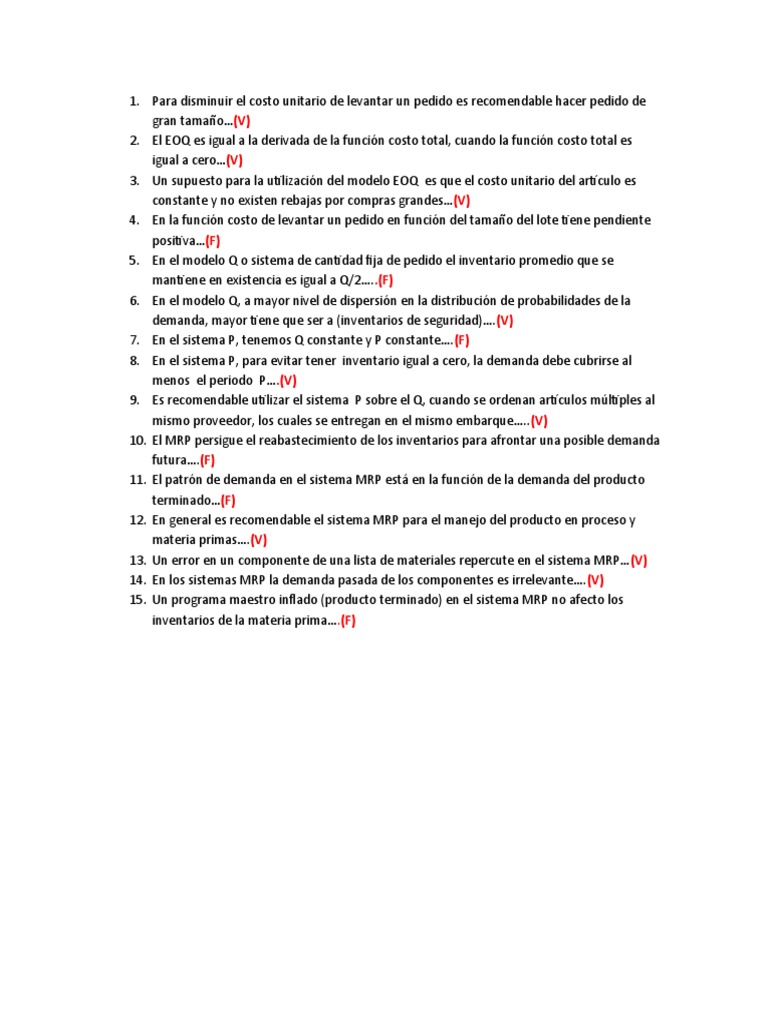 1. Para disminuir el costo unitario de levantar un pedido es recomendable hacer pedido de gran tamaño…(V)
2. El EOQ es igual a la derivada de la función costo total, cuando la función costo total es igual a cero…(V)
3. Un supuesto para la utilización del modelo EOQ es que el costo unitario del artículo es constante y no existen rebajas por compras grandes…(V)
4. En la función costo de levantar un pedido en función del tamaño del lote tiene pendiente positiva…(F)
5. En el modelo Q o sistema de cantidad fija de pedido el inventario promedio que se mantiene en existencia es igual a Q/2…..(F)
6. En el modelo Q, a mayor nivel de dispersión en la distribución de probabilidades de la demanda, mayor tiene que ser a (inventarios de seguridad)….(V)
7. En el sistema P, tenemos Q constante y P constante….(F)
8. En el sistema P, para evitar tener inventario igual a cero, la demanda debe cubrirse al menos el periodo P….(V)
9. Es recomendable utilizar el sistema P sobre el Q, cuando se ordenan artículos múltiples al mismo proveedor, los cuales se entregan en el mismo embarque…..(V)
10. El MRP persigue el reabastecimiento de los inventarios para afrontar una posible demanda futura….(F)
11. El patrón de demanda en el sistema MRP está en la función de la demanda del producto terminado…(F)
12. En general es recomendable el sistema MRP para el manejo del producto en proceso y materia primas….(V)
13. Un error en un componente de una lista de materiales repercute en el sistema MRP…(V)
14. En los sistemas MRP la demanda pasada de los componentes es irrelevante….(V)
15. Un programa maestro inflado (producto terminado) en el sistema MRP no afecto los inventarios de la materia prima….(F)